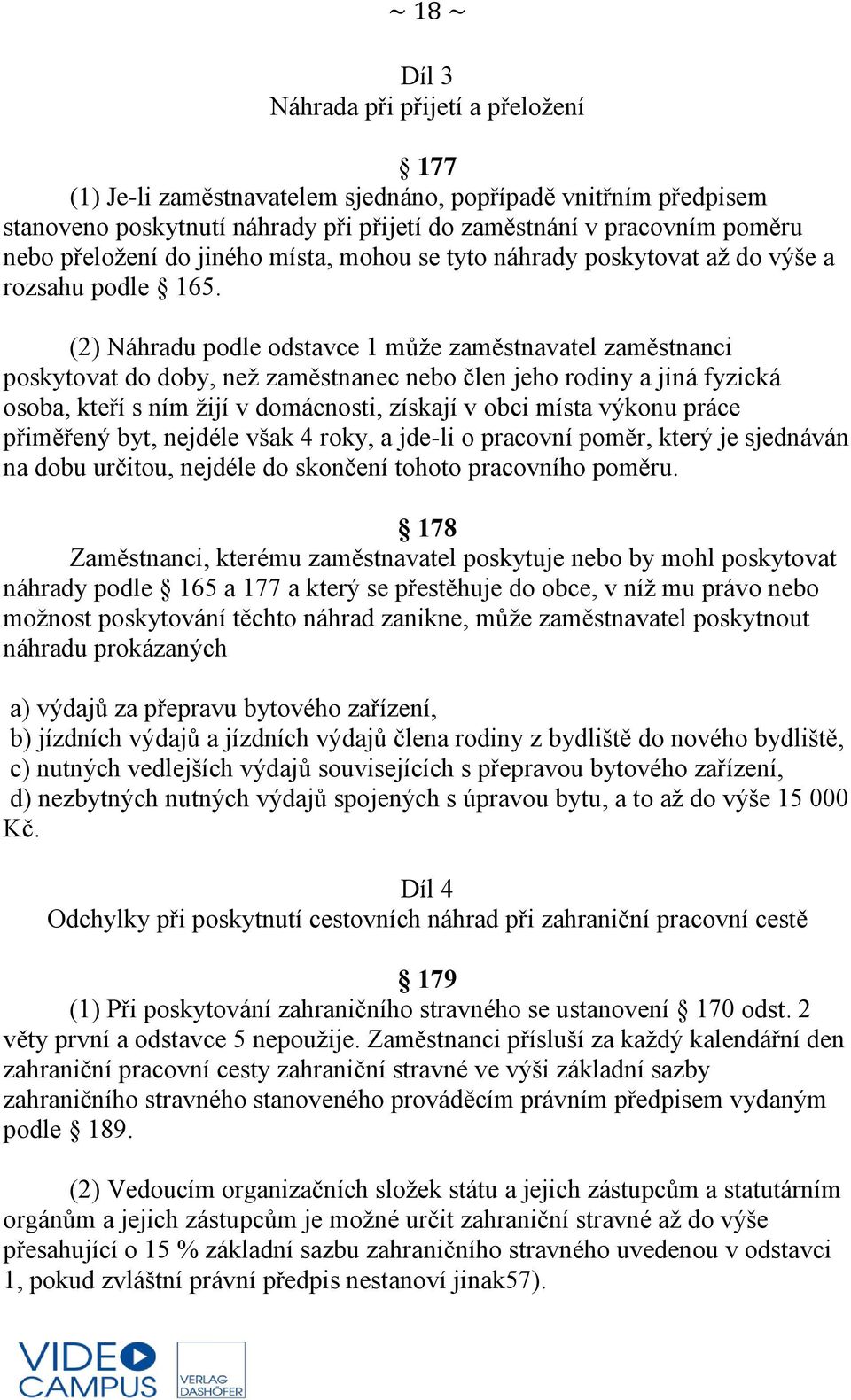 ~ 18 ~

Díl 3
Náhrada při přijetí a přeložení

§ 177
(1) Je-li zaměstnavatelem sjednáno, popřípadě vnitřním předpisem stanoveno poskytnutí náhrady při přijetí do zaměstnání v pracovním poměru nebo přeložení do jiného místa, mohou se tyto náhrady poskytovat až do výše a rozsahu podle § 165.

(2) Náhradu podle odstavce 1 může zaměstnavatel zaměstnanci poskytovat do doby, než zaměstnanec nebo člen jeho rodiny a jiná fyzická osoba, kteří s ním žijí v domácnosti, získají v obci místa výkonu práce přiměřený byt, nejdéle však 4 roky, a jde-li o pracovní poměr, který je sjednáván na dobu určitou, nejdéle do skončení tohoto pracovního poměru.

§ 178
Zaměstnanci, kterému zaměstnavatel poskytuje nebo by mohl poskytovat náhrady podle § 165 a 177 a který se přestěhuje do obce, v níž mu právo nebo možnost poskytování těchto náhrad zanikne, může zaměstnavatel poskytnout náhradu prokázaných

a) výdajů za přepravu bytového zařízení,
b) jízdních výdajů a jízdních výdajů člena rodiny z bydliště do nového bydliště,
c) nutných vedlejších výdajů souvisejících s přepravou bytového zařízení,
d) nezbytných nutných výdajů spojených s úpravou bytu, a to až do výše 15 000 Kč.

Díl 4
Odchylky při poskytnutí cestovních náhrad při zahraniční pracovní cestě

§ 179
(1) Při poskytování zahraničního stravného se ustanovení § 170 odst. 2 věty první a odstavce 5 nepoužije. Zaměstnanci přísluší za každý kalendářní den zahraniční pracovní cesty zahraniční stravné ve výši základní sazby zahraničního stravného stanoveného prováděcím právním předpisem vydaným podle § 189.

(2) Vedoucím organizačních složek státu a jejich zástupcům a statutárním orgánům a jejich zástupcům je možné určit zahraniční stravné až do výše přesahující o 15 % základní sazbu zahraničního stravného uvedenou v odstavci 1, pokud zvláštní právní předpis nestanoví jinak57).

VIDEO CAMPUS
VERLAG DASHÖFER